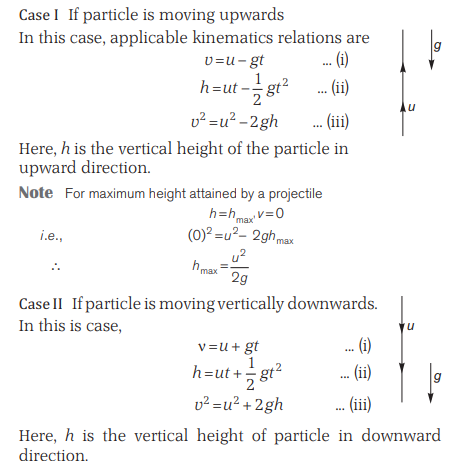 Case I If particle is moving upwards

In this case, applicable kinematics relations are

$v = u - gt$ ... (i)

$h = ut - \frac{1}{2}gt^2$ ... (ii)

$v^2 = u^2 - 2gh$ ... (iii)

$g$

$u$

Here, $h$ is the vertical height of the particle in upward direction.

Note For maximum height attained by a projectile

$h = h_{max}, v = 0$

i.e., $(0)^2 = u^2 - 2gh_{max}$

$\therefore$ $h_{max} = \frac{u^2}{2g}$

Case II If particle is moving vertically downwards.

In this is case,

$v = u + gt$ ... (i)

$h = ut + \frac{1}{2}gt^2$ ... (ii)

$v^2 = u^2 + 2gh$ ... (iii)

$u$

$g$

Here, $h$ is the vertical height of particle in downward direction.